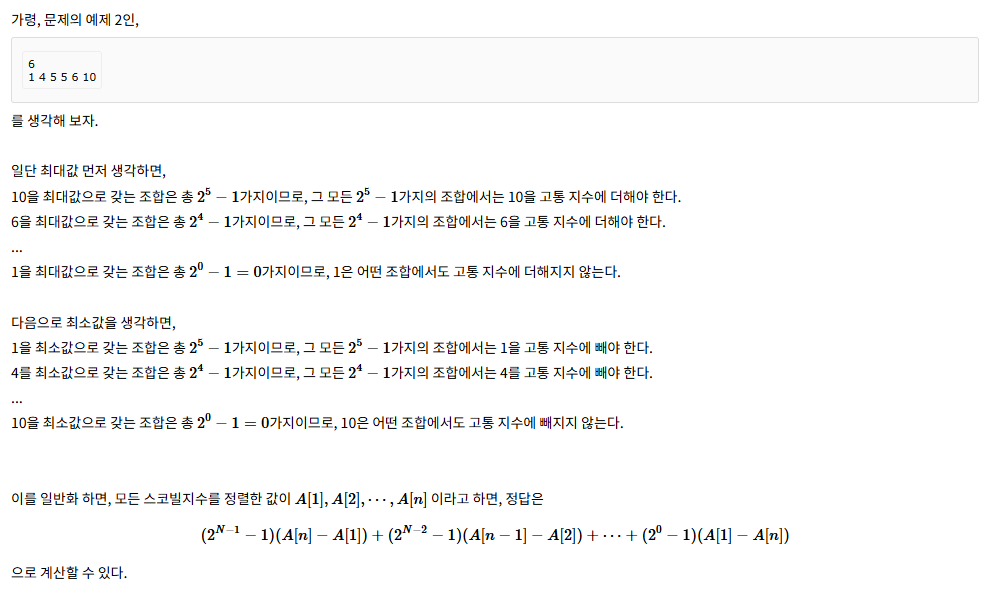 가령, 문제의 예제 2인,

6
1 4 5 5 6 10

를 생각해 보자.

일단 최대값 먼저 생각하면,
10을 최대값으로 갖는 조합은 총 $2^5 - 1$가지이므로, 그 모든 $2^5 - 1$가지의 조합에서는 10을 고통 지수에 더해야 한다.
6을 최대값으로 갖는 조합은 총 $2^4 - 1$가지이므로, 그 모든 $2^4 - 1$가지의 조합에서는 6을 고통 지수에 더해야 한다.
...
1을 최대값으로 갖는 조합은 총 $2^0 - 1 = 0$가지이므로, 1은 어떤 조합에서도 고통 지수에 더해지지 않는다.

다음으로 최소값을 생각하면,
1을 최소값으로 갖는 조합은 총 $2^5 - 1$가지이므로, 그 모든 $2^5 - 1$가지의 조합에서는 1을 고통 지수에 빼야 한다.
4를 최소값으로 갖는 조합은 총 $2^4 - 1$가지이므로, 그 모든 $2^4 - 1$가지의 조합에서는 4를 고통 지수에 빼야 한다.
...
10을 최소값으로 갖는 조합은 총 $2^0 - 1 = 0$가지이므로, 10은 어떤 조합에서도 고통 지수에 빼지지 않는다.

이를 일반화 하면, 모든 스코빌지수를 정렬한 값이 $A[1], A[2], \cdots, A[n]$ 이라고 하면, 정답은

$(2^{N-1} - 1)(A[n] - A[1]) + (2^{N-2} - 1)(A[n-1] - A[2]) + \cdots + (2^0 - 1)(A[1] - A[n])$

으로 계산할 수 있다.